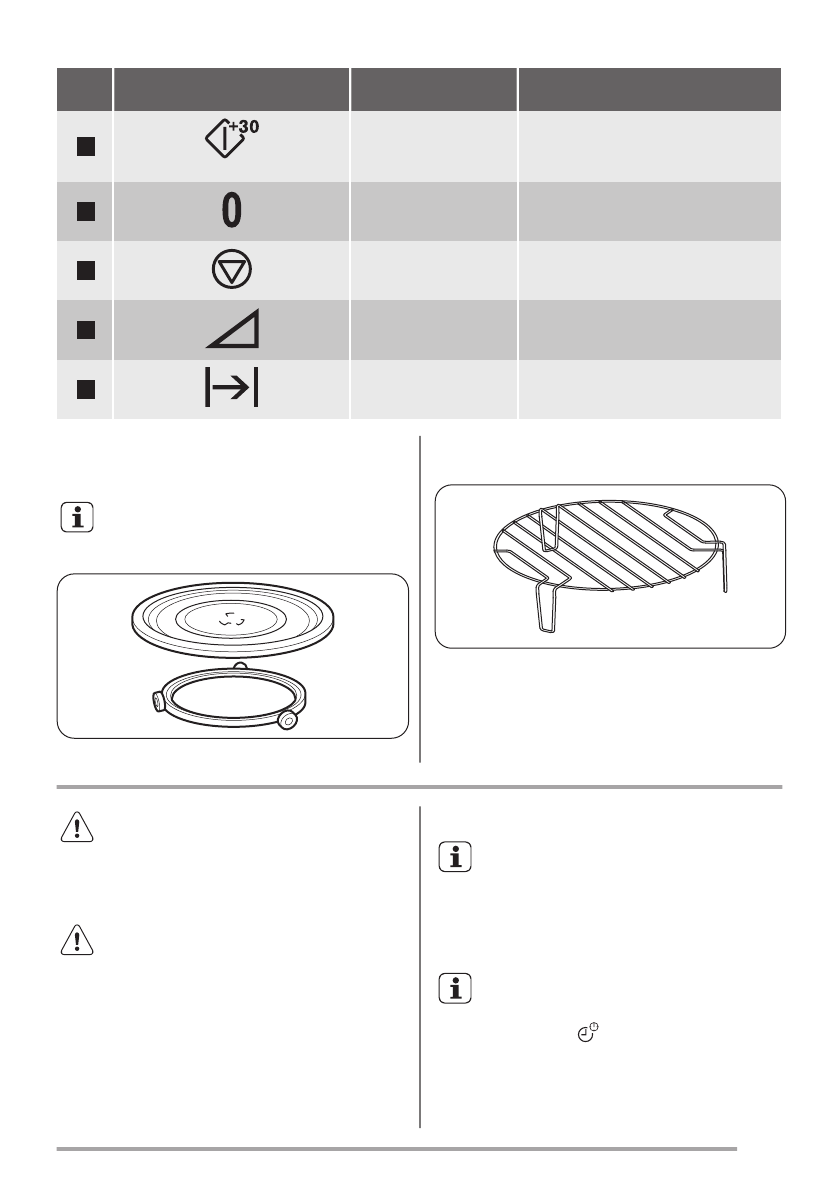 +30

0